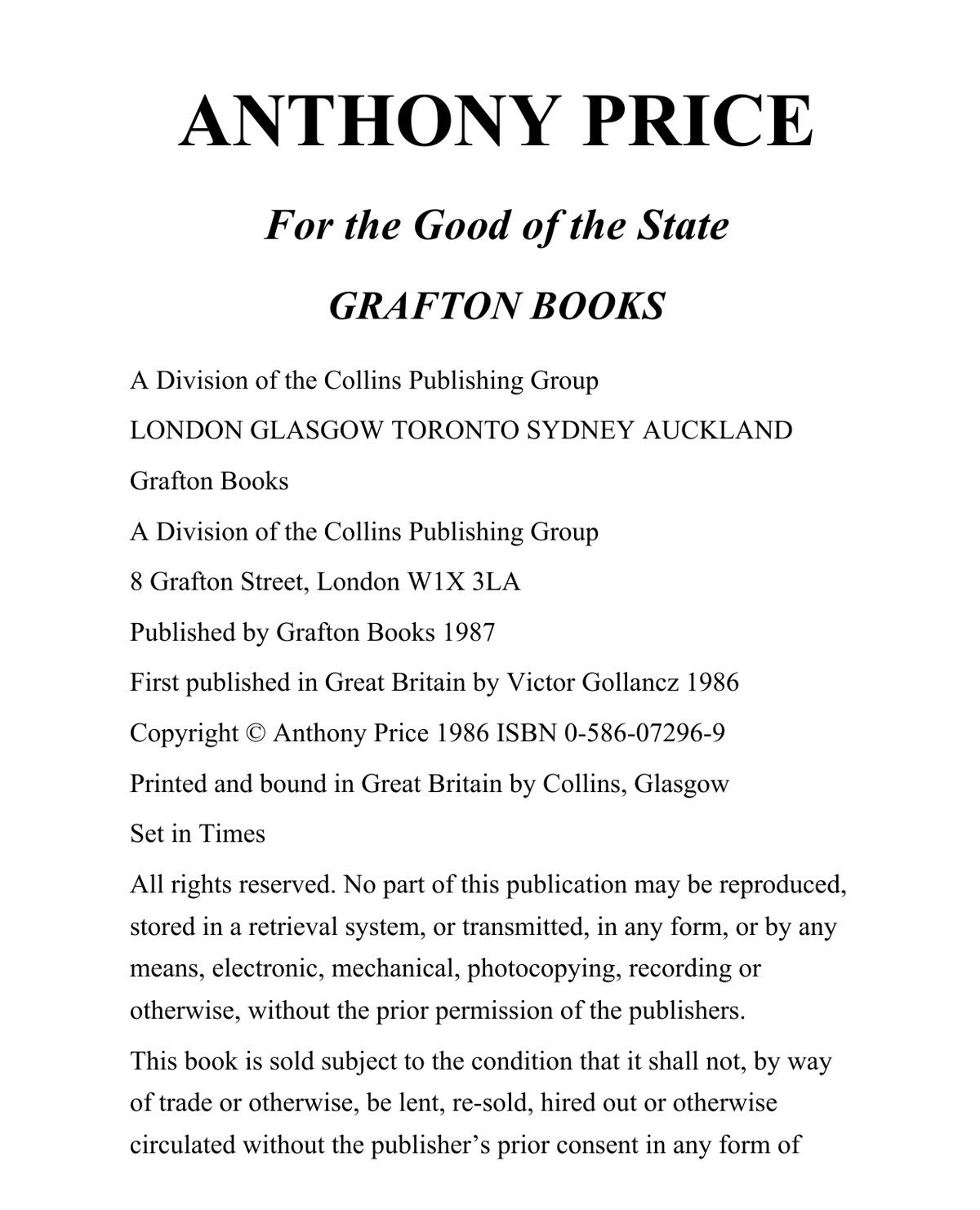 ANTHONY PRICE

For the Good of the State

GRAFTON BOOKS

A Division of the Collins Publishing Group

LONDON GLASGOW TORONTO SYDNEY AUCKLAND

Grafton Books

A Division of the Collins Publishing Group

8 Grafton Street, London W1X 3LA

Published by Grafton Books 1987

First published in Great Britain by Victor Gollancz 1986

Copyright © Anthony Price 1986 ISBN 0-586-07296-9

Printed and bound in Great Britain by Collins, Glasgow

Set in Times

All rights reserved. No part of this publication may be reproduced, stored in a retrieval system, or transmitted, in any form, or by any means, electronic, mechanical, photocopying, recording or otherwise, without the prior permission of the publishers.

This book is sold subject to the condition that it shall not, by way of trade or otherwise, be lent, re-sold, hired out or otherwise circulated without the publisher's prior consent in any form of